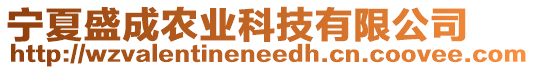 宁夏盛成农业科技有限公司
http://wzvalentineneedh.cn.coovee.com